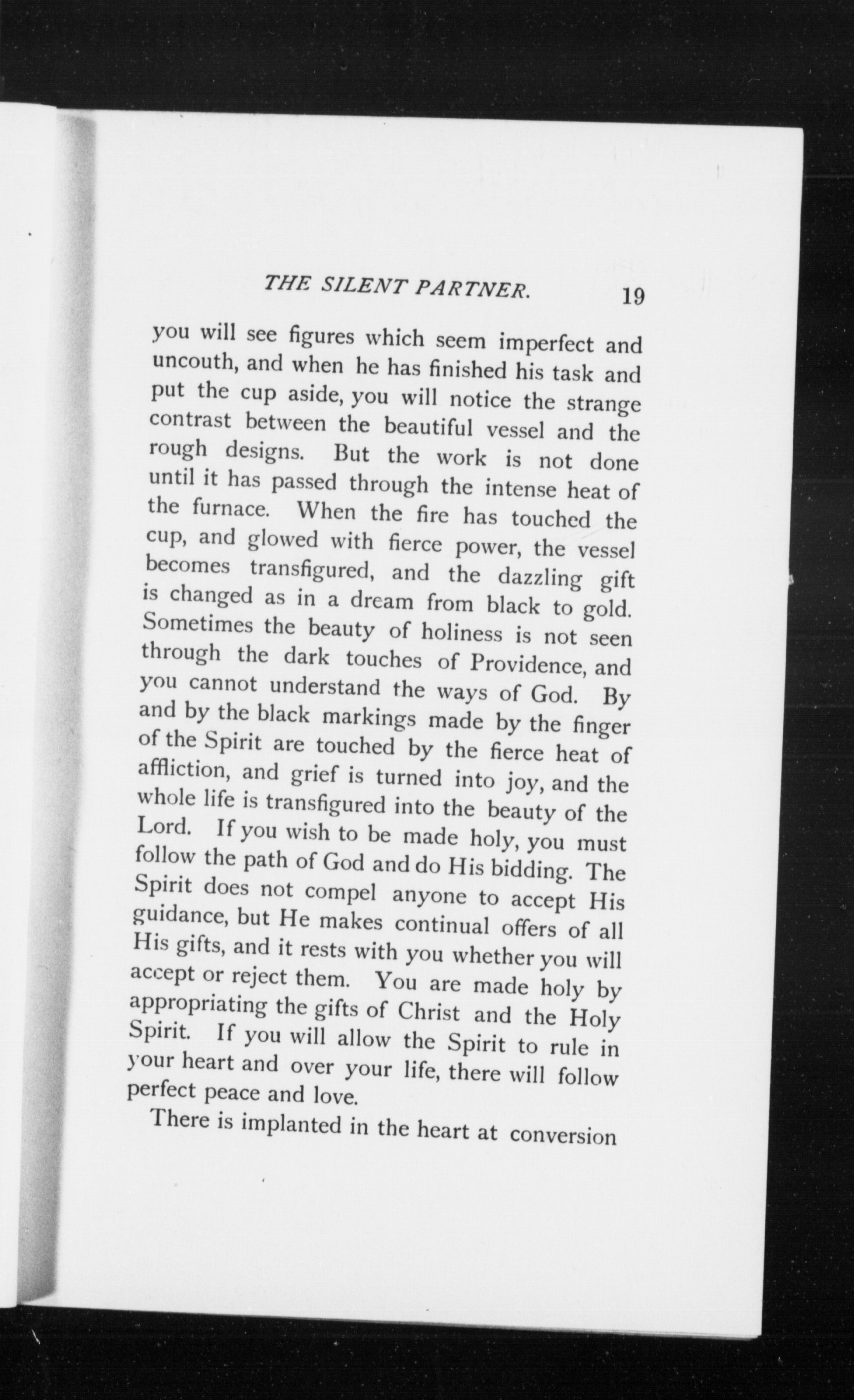 THE SILENT PARTNER. 19

you will see figures which seem imperfect and uncouth, and when he has finished his task and put the cup aside, you will notice the strange contrast between the beautiful vessel and the rough designs. But the work is not done until it has passed through the intense heat of the furnace. When the fire has touched the cup, and glowed with fierce power, the vessel becomes transfigured, and the dazzling gift is changed as in a dream from black to gold. Sometimes the beauty of holiness is not seen through the dark touches of Providence, and you cannot understand the ways of God. By and by the black markings made by the finger of the Spirit are touched by the fierce heat of affliction, and grief is turned into joy, and the whole life is transfigured into the beauty of the Lord. If you wish to be made holy, you must follow the path of God and do His bidding. The Spirit does not compel anyone to accept His guidance, but He makes continual offers of all His gifts, and it rests with you whether you will accept or reject them. You are made holy by appropriating the gifts of Christ and the Holy Spirit. If you will allow the Spirit to rule in your heart and over your life, there will follow perfect peace and love.

There is implanted in the heart at conversion